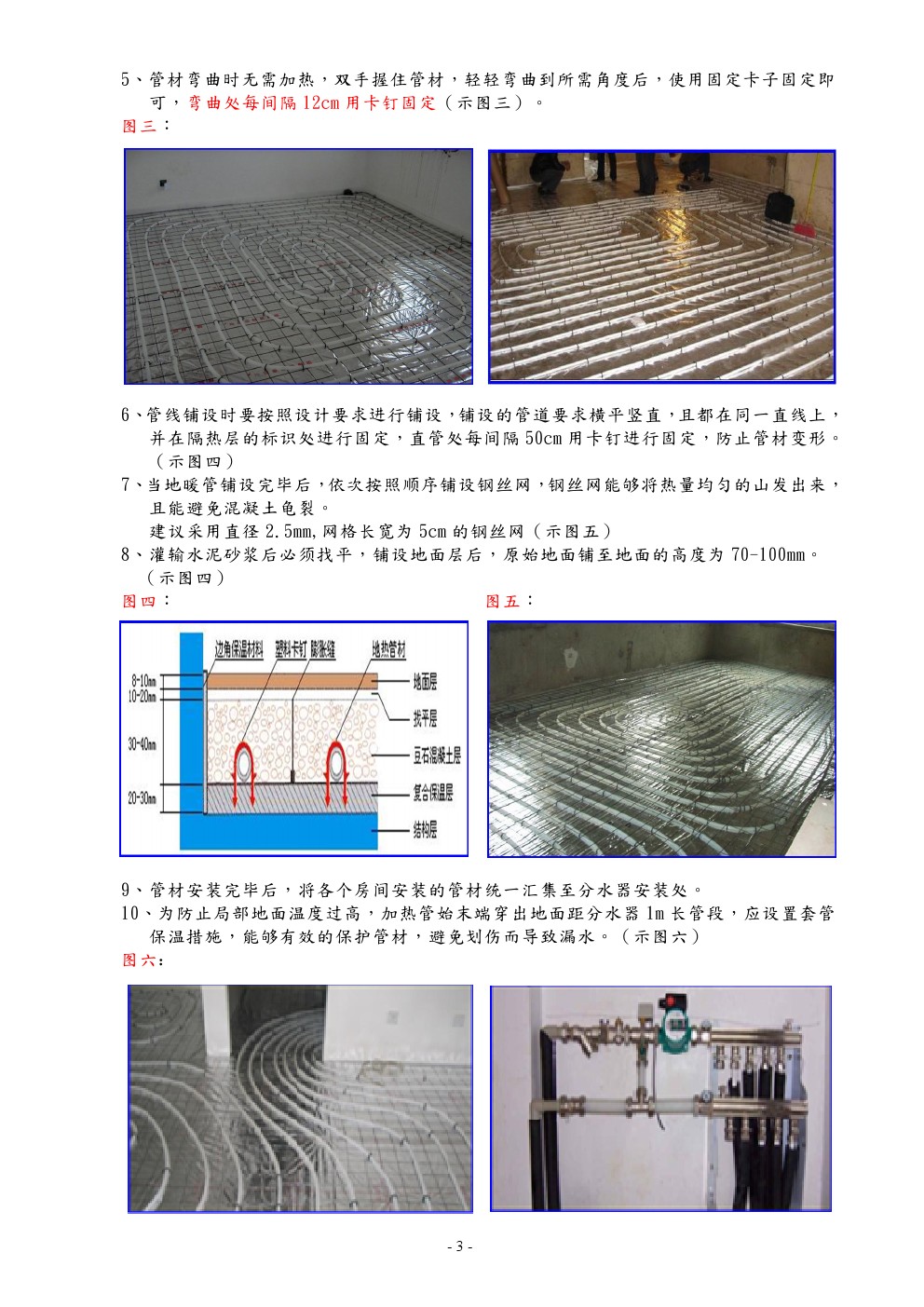 5、管材弯曲时无需加热，双手握住管材，轻轻弯曲到所需角度后，使用固定卡子固定即可，弯曲处每间隔 12cm 用卡钉固定（示图三）。

图三：

6、管线铺设时要按照设计要求进行铺设，铺设的管道要求横平竖直，且都在同一直线上，并在隔热层的标识处进行固定，直管处每间隔 50cm 用卡钉进行固定，防止管材变形。（示图四）

7、当地暖管铺设完毕后，依次按照顺序铺设钢丝网，钢丝网能够将热量均匀的山发出来，且能避免混凝土龟裂。

建议采用直径 2.5mm，网格长宽为 5cm 的钢丝网（示图五）

8、灌输水泥砂浆后必须找平，铺设地面层后，原始地面铺至地面的高度为 70-100mm。（示图四）

图四：

边角保温材料 塑料卡钉 膨胀缝 地热管材

8-10mm
10-20mm
30-40mm
20-30mm

地面层
找平层
豆石混凝土层
复合保温层
结构层

图五：

9、管材安装完毕后，将各个房间安装的管材统一汇集至分水器安装处。

10、为防止局部地面温度过高，加热管始末端穿出地面距分水器 1m 长管段，应设置套管保温措施，能够有效的保护管材，避免划伤而导致漏水。（示图六）

图六：

- 3 -